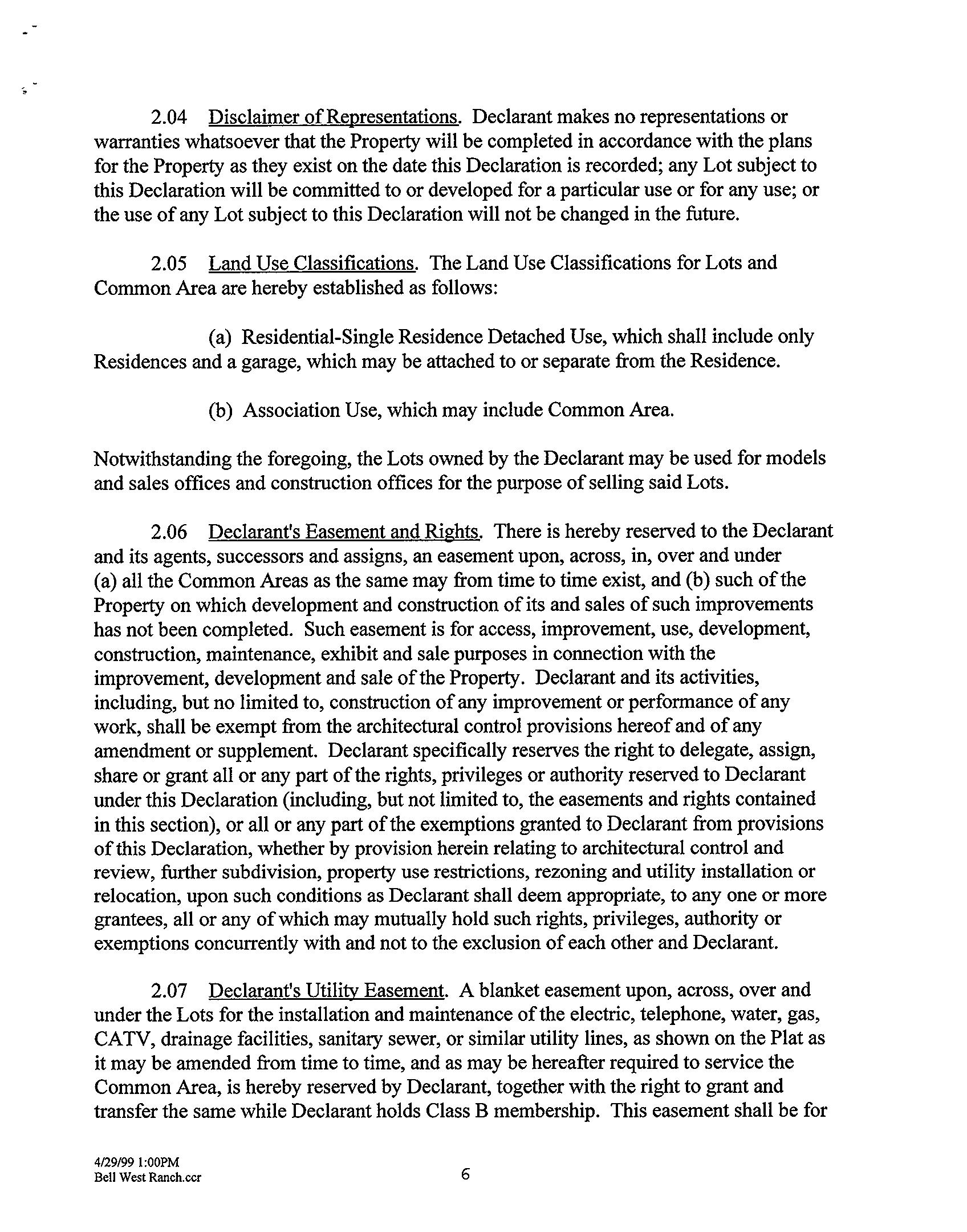 2.04 Disclaimer of Representations. Declarant makes no representations or warranties whatsoever that the Property will be completed in accordance with the plans for the Property as they exist on the date this Declaration is recorded; any Lot subject to this Declaration will be committed to or developed for a particular use or for any use; or the use of any Lot subject to this Declaration will not be changed in the future.

2.05 Land Use Classifications. The Land Use Classifications for Lots and Common Area are hereby established as follows:

(a) Residential-Single Residence Detached Use, which shall include only Residences and a garage, which may be attached to or separate from the Residence.

(b) Association Use, which may include Common Area.

Notwithstanding the foregoing, the Lots owned by the Declarant may be used for models and sales offices and construction offices for the purpose of selling said Lots.

2.06 Declarant's Easement and Rights. There is hereby reserved to the Declarant and its agents, successors and assigns, an easement upon, across, in, over and under (a) all the Common Areas as the same may from time to time exist, and (b) such of the Property on which development and construction of its and sales of such improvements has not been completed. Such easement is for access, improvement, use, development, construction, maintenance, exhibit and sale purposes in connection with the improvement, development and sale of the Property. Declarant and its activities, including, but no limited to, construction of any improvement or performance of any work, shall be exempt from the architectural control provisions hereof and of any amendment or supplement. Declarant specifically reserves the right to delegate, assign, share or grant all or any part of the rights, privileges or authority reserved to Declarant under this Declaration (including, but not limited to, the easements and rights contained in this section), or all or any part of the exemptions granted to Declarant from provisions of this Declaration, whether by provision herein relating to architectural control and review, further subdivision, property use restrictions, rezoning and utility installation or relocation, upon such conditions as Declarant shall deem appropriate, to any one or more grantees, all or any of which may mutually hold such rights, privileges, authority or exemptions concurrently with and not to the exclusion of each other and Declarant.

2.07 Declarant's Utility Easement. A blanket easement upon, across, over and under the Lots for the installation and maintenance of the electric, telephone, water, gas, CATV, drainage facilities, sanitary sewer, or similar utility lines, as shown on the Plat as it may be amended from time to time, and as may be hereafter required to service the Common Area, is hereby reserved by Declarant, together with the right to grant and transfer the same while Declarant holds Class B membership. This easement shall be for

4/29/99 1:00PM
Bell West Ranch.ccr

6